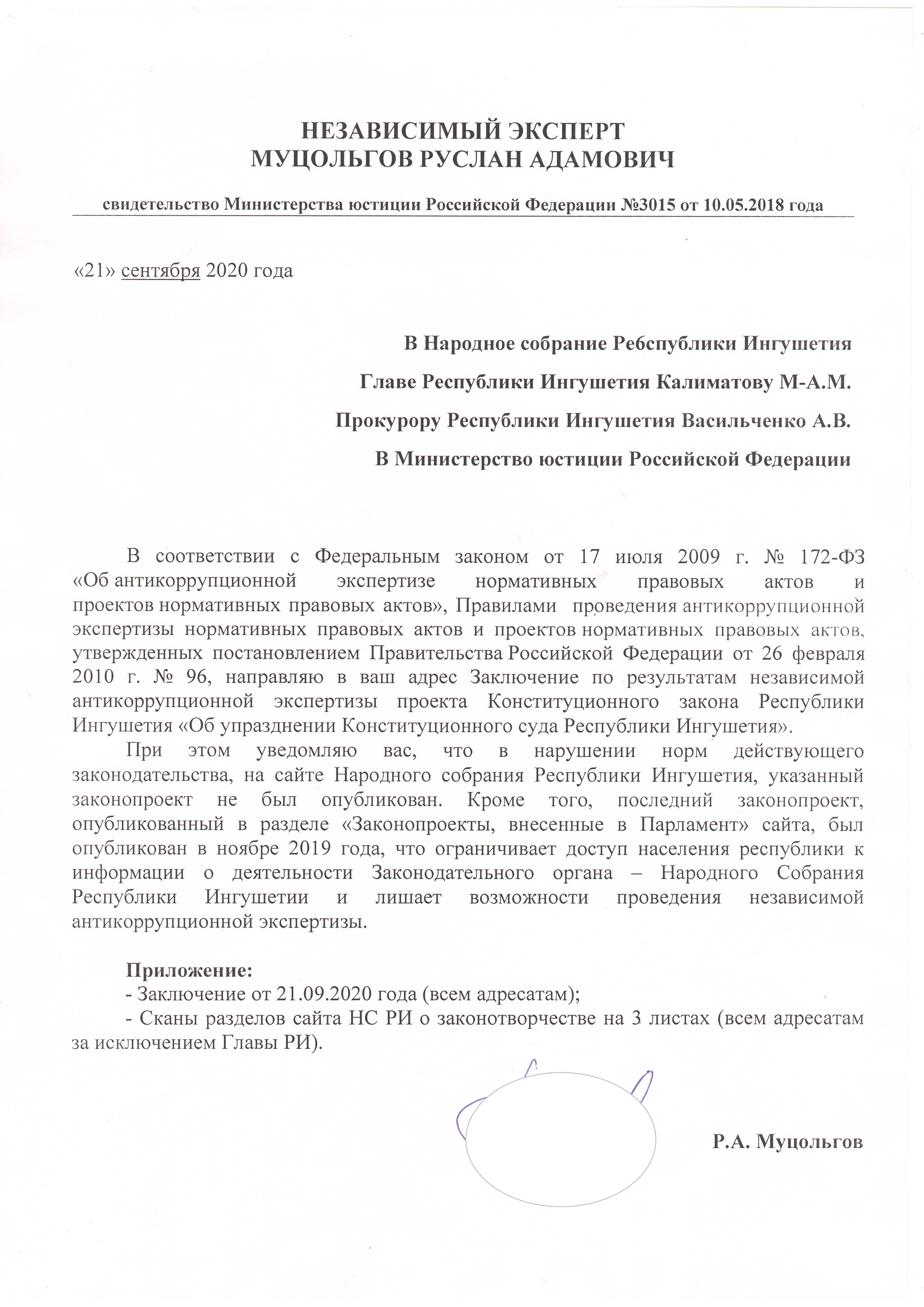 НЕЗАВИСИМЫЙ ЭКСПЕРТ
МУЦОЛЬГОВ РУСЛАН АДАМОВИЧ

свидетельство Министерства юстиции Российской Федерации №3015 от 10.05.2018 года

«21» сентября 2020 года

В Народное собрание Ребспублики Ингушетия

Главе Республики Ингушетия Калиматову М-А.М.

Прокурору Республики Ингушетия Васильченко А.В.

В Министерство юстиции Российской Федерации

В соответствии с Федеральным законом от 17 июля 2009 г. № 172-ФЗ «Об антикоррупционной экспертизе нормативных правовых актов и проектов нормативных правовых актов», Правилами проведения антикоррупционной экспертизы нормативных правовых актов и проектов нормативных правовых актов, утвержденных постановлением Правительства Российской Федерации от 26 февраля 2010 г. № 96, направляю в ваш адрес Заключение по результатам независимой антикоррупционной экспертизы проекта Конституционного закона Республики Ингушетия «Об упразднении Конституционного суда Республики Ингушетия».

При этом уведомляю вас, что в нарушении норм действующего законодательства, на сайте Народного собрания Республики Ингушетия, указанный законопроект не был опубликован. Кроме того, последний законопроект, опубликованный в разделе «Законопроекты, внесенные в Парламент» сайта, был опубликован в ноябре 2019 года, что ограничивает доступ населения республики к информации о деятельности Законодательного органа – Народного Собрания Республики Ингушетии и лишает возможности проведения независимой антикоррупционной экспертизы.

Приложение:
- Заключение от 21.09.2020 года (всем адресатам);
- Сканы разделов сайта НС РИ о законотворчестве на 3 листах (всем адресатам за исключением Главы РИ).

Р.А. Муцольгов